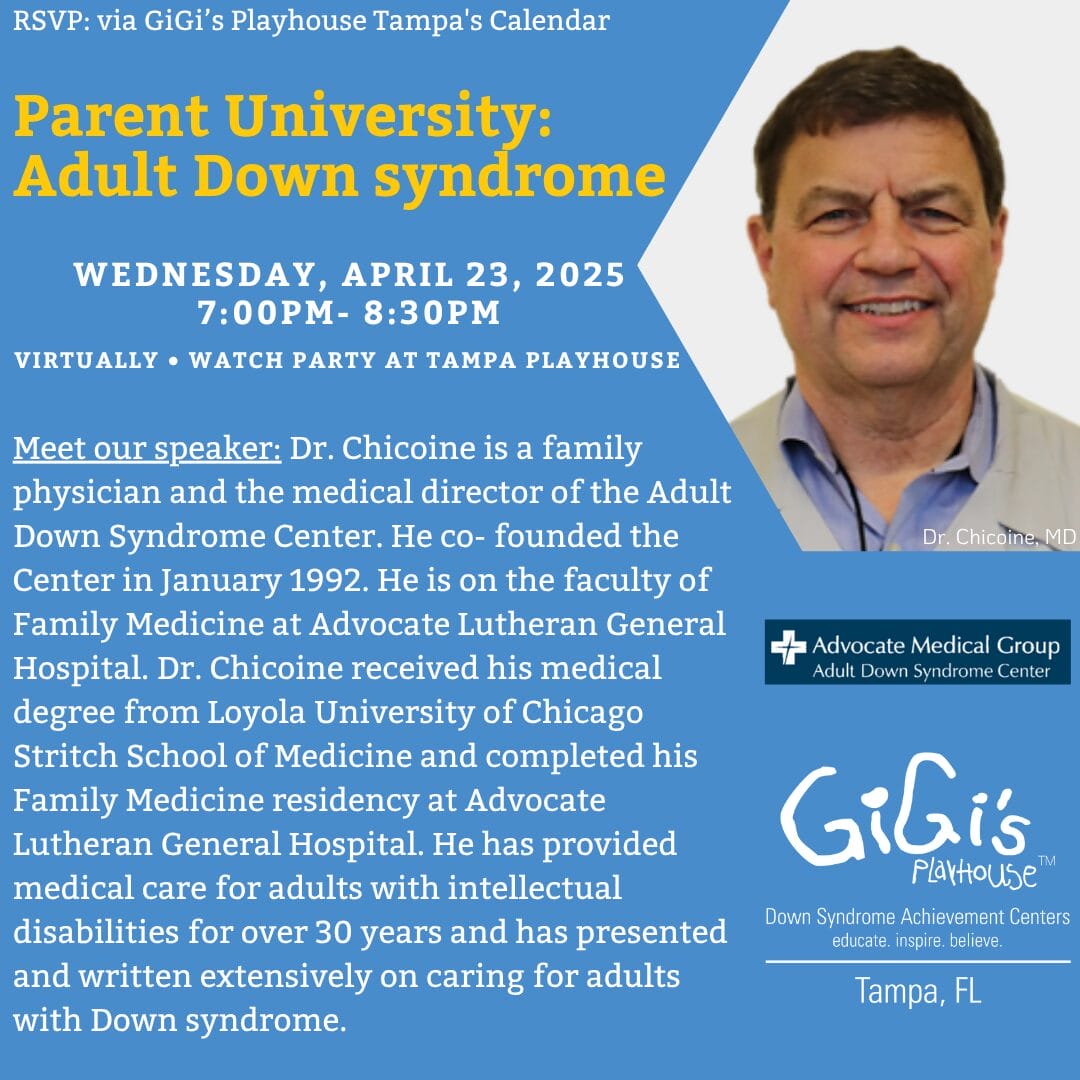 RSVP: via GiGi's Playhouse Tampa's Calendar

Parent University: Adult Down syndrome

WEDNESDAY, APRIL 23, 2025
7:00PM- 8:30PM

VIRTUALLY • WATCH PARTY AT TAMPA PLAYHOUSE

Meet our speaker: Dr. Chicoine is a family physician and the medical director of the Adult Down Syndrome Center. He co- founded the Center in January 1992. He is on the faculty of Family Medicine at Advocate Lutheran General Hospital. Dr. Chicoine received his medical degree from Loyola University of Chicago Stritch School of Medicine and completed his Family Medicine residency at Advocate Lutheran General Hospital. He has provided medical care for adults with intellectual disabilities for over 30 years and has presented and written extensively on caring for adults with Down syndrome.

Dr. Chicoine, MD

Advocate Medical Group
Adult Down Syndrome Center

GiGi's Playhouse™
Down Syndrome Achievement Centers
educate. inspire. believe.

Tampa, FL